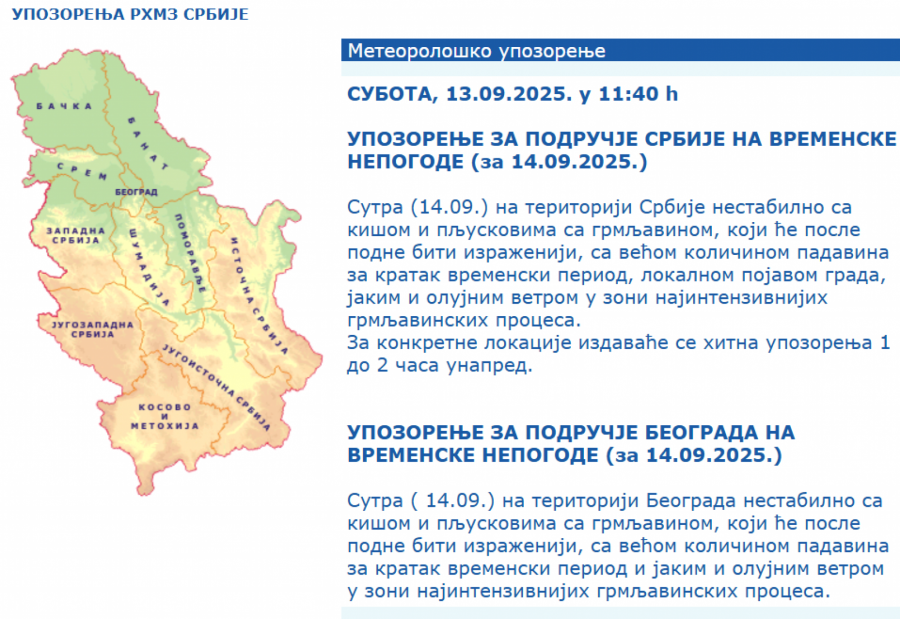 УПОЗОРЕЊА РХМЗ СРБИЈЕ

БАЧКА
БАНАТ
СРЕМ
БЕОГРАД
ЗАПАДНА СРБИЈА
ШУМАДИЈА
ПОМОРАВЉЕ
ИСТОЧНА СРБИЈА
ЈУГОЗАПАДНА СРБИЈА
ЈУГОИСТОЧНА СРБИЈА
КОСОВО И МЕТОХИЈА

Метеоролошко упозорење

СУБОТА, 13.09.2025. у 11:40 h

УПОЗОРЕЊЕ ЗА ПОДРУЧЈЕ СРБИЈЕ НА ВРЕМЕНСКЕ НЕПОГОДЕ (за 14.09.2025.)

Сутра (14.09.) на територији Србије нестабилно са кишом и пљусковима са грмљавином, који ће после подне бити израженији, са већом количином падавина за кратак временски период, локалном појавом града, јаким и олујним ветром у зони најинтензивнијих грмљавинских процеса.
За конкретне локације издаваће се хитна упозорења 1 до 2 часа унапред.

УПОЗОРЕЊЕ ЗА ПОДРУЧЈЕ БЕОГРАДА НА ВРЕМЕНСКЕ НЕПОГОДЕ (за 14.09.2025.)

Сутра ( 14.09.) на територији Београда нестабилно са кишом и пљусковима са грмљавином, који ће после подне бити израженији, са већом количином падавина за кратак временски период и јаким и олујним ветром у зони најинтензивнијих грмљавинских процеса.